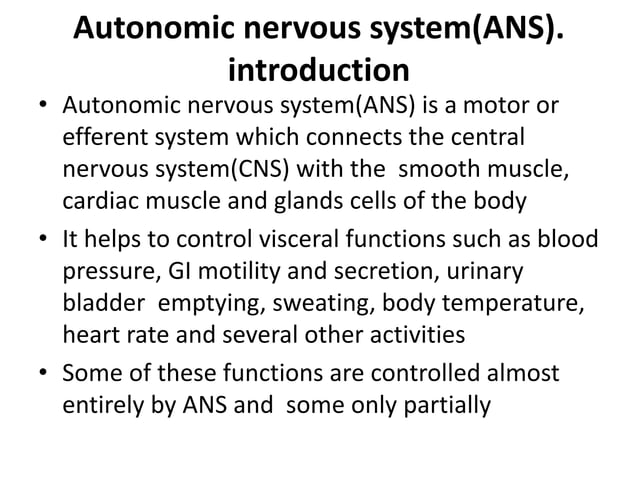 Autonomic nervous system(ANS). introduction

• Autonomic nervous system(ANS) is a motor or efferent system which connects the central nervous system(CNS) with the smooth muscle, cardiac muscle and glands cells of the body

• It helps to control visceral functions such as blood pressure, GI motility and secretion, urinary bladder emptying, sweating, body temperature, heart rate and several other activities

• Some of these functions are controlled almost entirely by ANS and some only partially